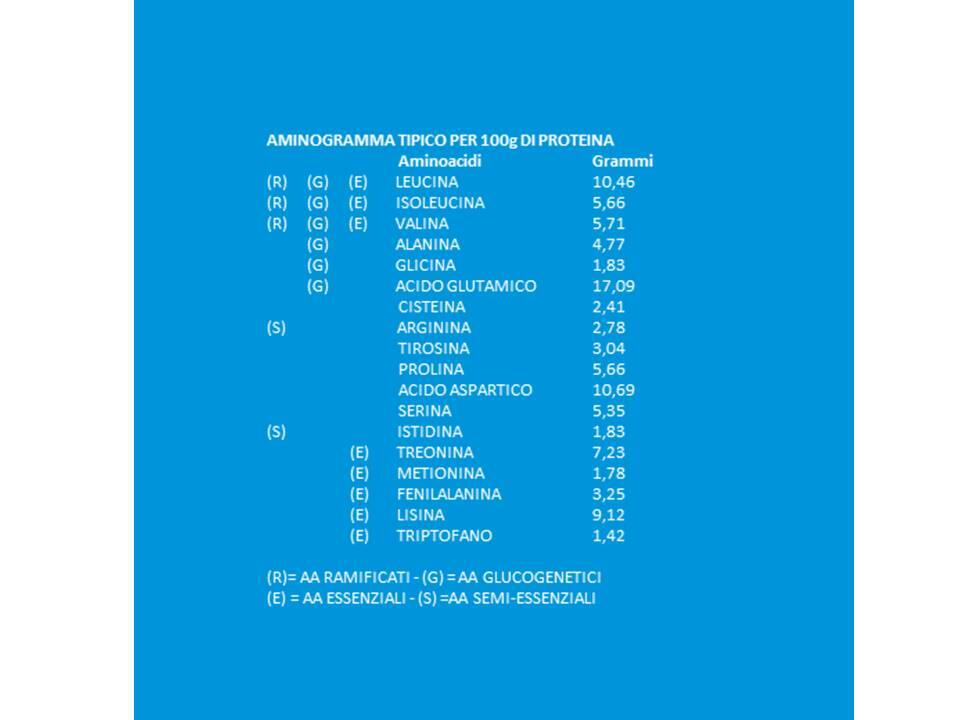 AMINOGRAMMA TIPICO PER 100g DI PROTEINA

|  |  |  | Aminoacidi | Grammi |
|---|---|---|---|---|
| (R) | (G) | (E) | LEUCINA | 10,46 |
| (R) | (G) | (E) | ISOLEUCINA | 5,66 |
| (R) | (G) | (E) | VALINA | 5,71 |
|  | (G) |  | ALANINA | 4,77 |
|  | (G) |  | GLICINA | 1,83 |
|  | (G) |  | ACIDO GLUTAMICO | 17,09 |
|  |  |  | CISTEINA | 2,41 |
| (S) |  |  | ARGININA | 2,78 |
|  |  |  | TIROSINA | 3,04 |
|  |  |  | PROLINA | 5,66 |
|  |  |  | ACIDO ASPARTICO | 10,69 |
|  |  |  | SERINA | 5,35 |
| (S) |  |  | ISTIDINA | 1,83 |
|  |  | (E) | TREONINA | 7,23 |
|  |  | (E) | METIONINA | 1,78 |
|  |  | (E) | FENILALANINA | 3,25 |
|  |  | (E) | LISINA | 9,12 |
|  |  | (E) | TRIPTOFANO | 1,42 |

(R)= AA RAMIFICATI - (G) = AA GLUCOGENETICI
(E) = AA ESSENZIALI - (S) =AA SEMI-ESSENZIALI